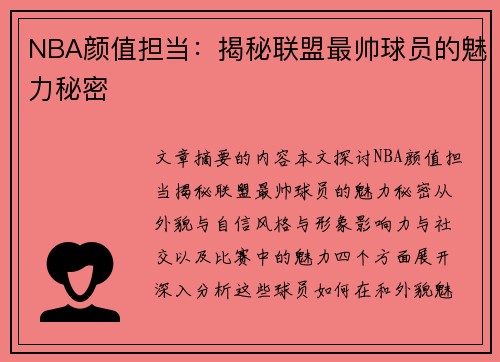 NBA颜值担当：揭秘联盟最帅球员的魅力秘密

文章摘要的内容本文探讨NBA颜值担当揭秘联盟最帅球员的魅力秘密从外貌与自信风格与形象影响力与社交以及比赛中的魅力四个方面展开深入分析这些球员如何在和外貌魅